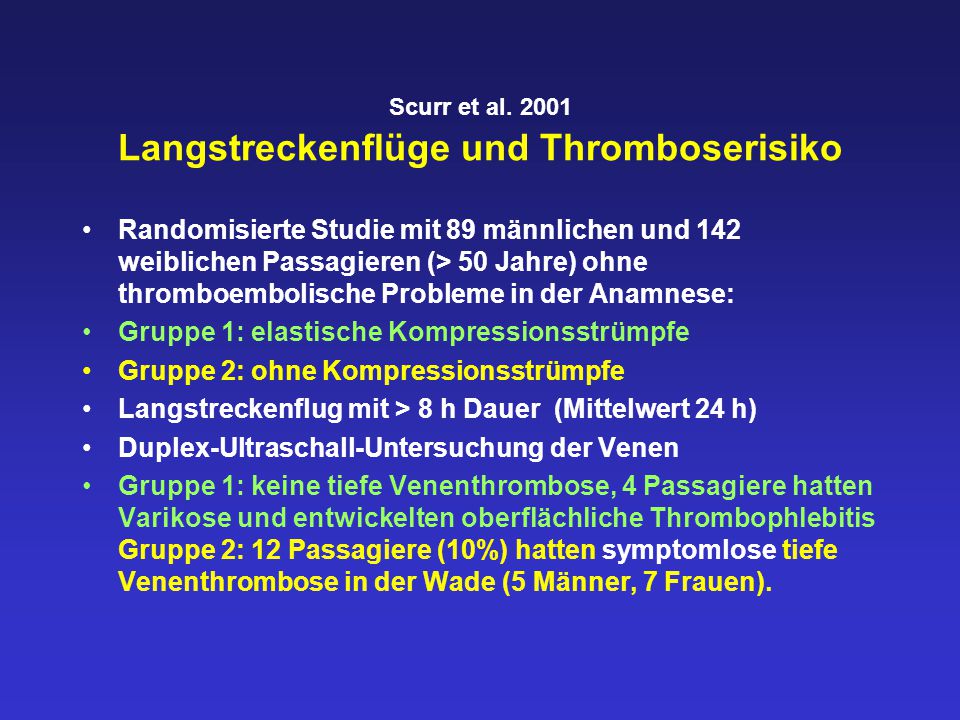 Scurr et al. 2001

Langstreckenflüge und Thromboserisiko

• Randomisierte Studie mit 89 männlichen und 142 weiblichen Passagieren (> 50 Jahre) ohne thromboembolische Probleme in der Anamnese:

• Gruppe 1: elastische Kompressionsstrümpfe

• Gruppe 2: ohne Kompressionsstrümpfe

• Langstreckenflug mit > 8 h Dauer (Mittelwert 24 h)

• Duplex-Ultraschall-Untersuchung der Venen

• Gruppe 1: keine tiefe Venenthrombose, 4 Passagiere hatten Varikose und entwickelten oberflächliche Thrombophlebitis
Gruppe 2: 12 Passagiere (10%) hatten symptomlose tiefe Venenthrombose in der Wade (5 Männer, 7 Frauen).